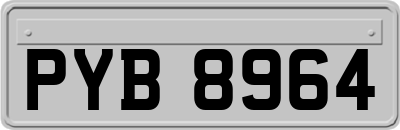 PYB 8964